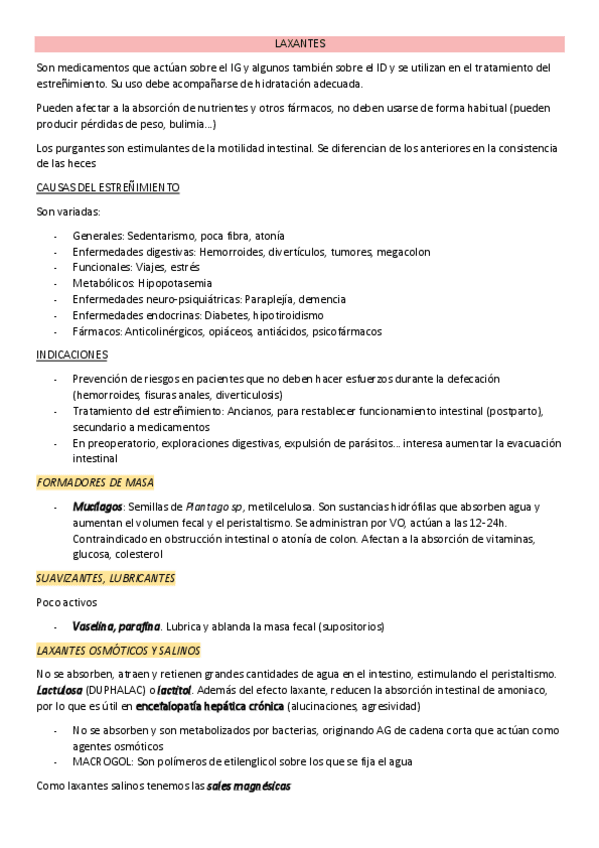 LAXANTES

Son medicamentos que actúan sobre el IG y algunos también sobre el ID y se utilizan en el tratamiento del estreñimiento. Su uso debe acompañarse de hidratación adecuada.

Pueden afectar a la absorción de nutrientes y otros fármacos, no deben usarse de forma habitual (pueden producir pérdidas de peso, bulimia…)

Los purgantes son estimulantes de la motilidad intestinal. Se diferencian de los anteriores en la consistencia de las heces

CAUSAS DEL ESTREÑIMIENTO

Son variadas:

- Generales: Sedentarismo, poca fibra, atonía
- Enfermedades digestivas: Hemorroides, divertículos, tumores, megacolon
- Funcionales: Viajes, estrés
- Metabólicos: Hipopotasemia
- Enfermedades neuro-psiquiátricas: Paraplejía, demencia
- Enfermedades endocrinas: Diabetes, hipotiroidismo
- Fármacos: Anticolinérgicos, opiáceos, antiácidos, psicofármacos

INDICACIONES

- Prevención de riesgos en pacientes que no deben hacer esfuerzos durante la defecación (hemorroides, fisuras anales, diverticulosis)
- Tratamiento del estreñimiento: Ancianos, para restablecer funcionamiento intestinal (postparto), secundario a medicamentos
- En preoperatorio, exploraciones digestivas, expulsión de parásitos… interesa aumentar la evacuación intestinal

FORMADORES DE MASA

- Mucílagos: Semillas de Plantago sp, metilcelulosa. Son sustancias hidrófilas que absorben agua y aumentan el volumen fecal y el peristaltismo. Se administran por VO, actúan a las 12-24h. Contraindicado en obstrucción intestinal o atonía de colon. Afectan a la absorción de vitaminas, glucosa, colesterol

SUAVIZANTES, LUBRICANTES

Poco activos

- Vaselina, parafina. Lubrica y ablanda la masa fecal (supositorios)

LAXANTES OSMÓTICOS Y SALINOS

No se absorben, atraen y retienen grandes cantidades de agua en el intestino, estimulando el peristaltismo. Lactulosa (DUPHALAC) o lactitol. Además del efecto laxante, reducen la absorción intestinal de amoniaco, por lo que es útil en encefalopatía hepática crónica (alucinaciones, agresividad)

- No se absorben y son metabolizados por bacterias, originando AG de cadena corta que actúan como agentes osmóticos
- MACROGOL: Son polímeros de etilenglicol sobre los que se fija el agua

Como laxantes salinos tenemos las sales magnésicas